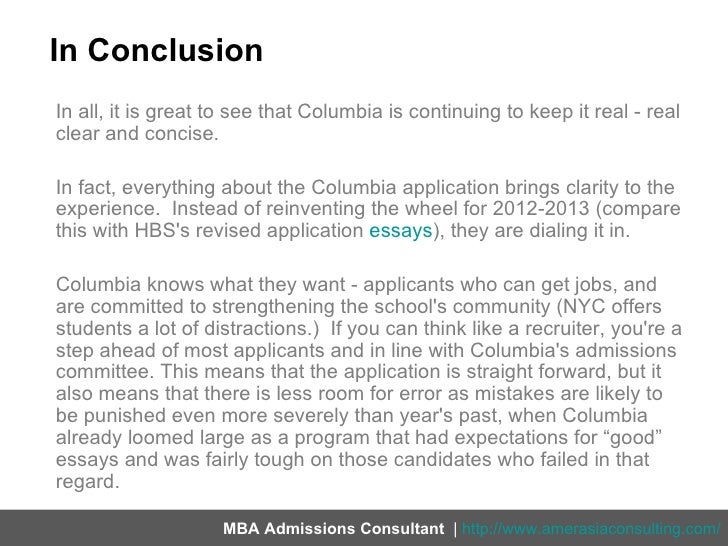 In Conclusion

In all, it is great to see that Columbia is continuing to keep it real - real clear and concise.

In fact, everything about the Columbia application brings clarity to the experience. Instead of reinventing the wheel for 2012-2013 (compare this with HBS's revised application essays), they are dialing it in.

Columbia knows what they want - applicants who can get jobs, and are committed to strengthening the school's community (NYC offers students a lot of distractions.) If you can think like a recruiter, you're a step ahead of most applicants and in line with Columbia's admissions committee. This means that the application is straight forward, but it also means that there is less room for error as mistakes are likely to be punished even more severely than year's past, when Columbia already loomed large as a program that had expectations for “good” essays and was fairly tough on those candidates who failed in that regard.

MBA Admissions Consultant | http://www.amerasiaconsulting.com/